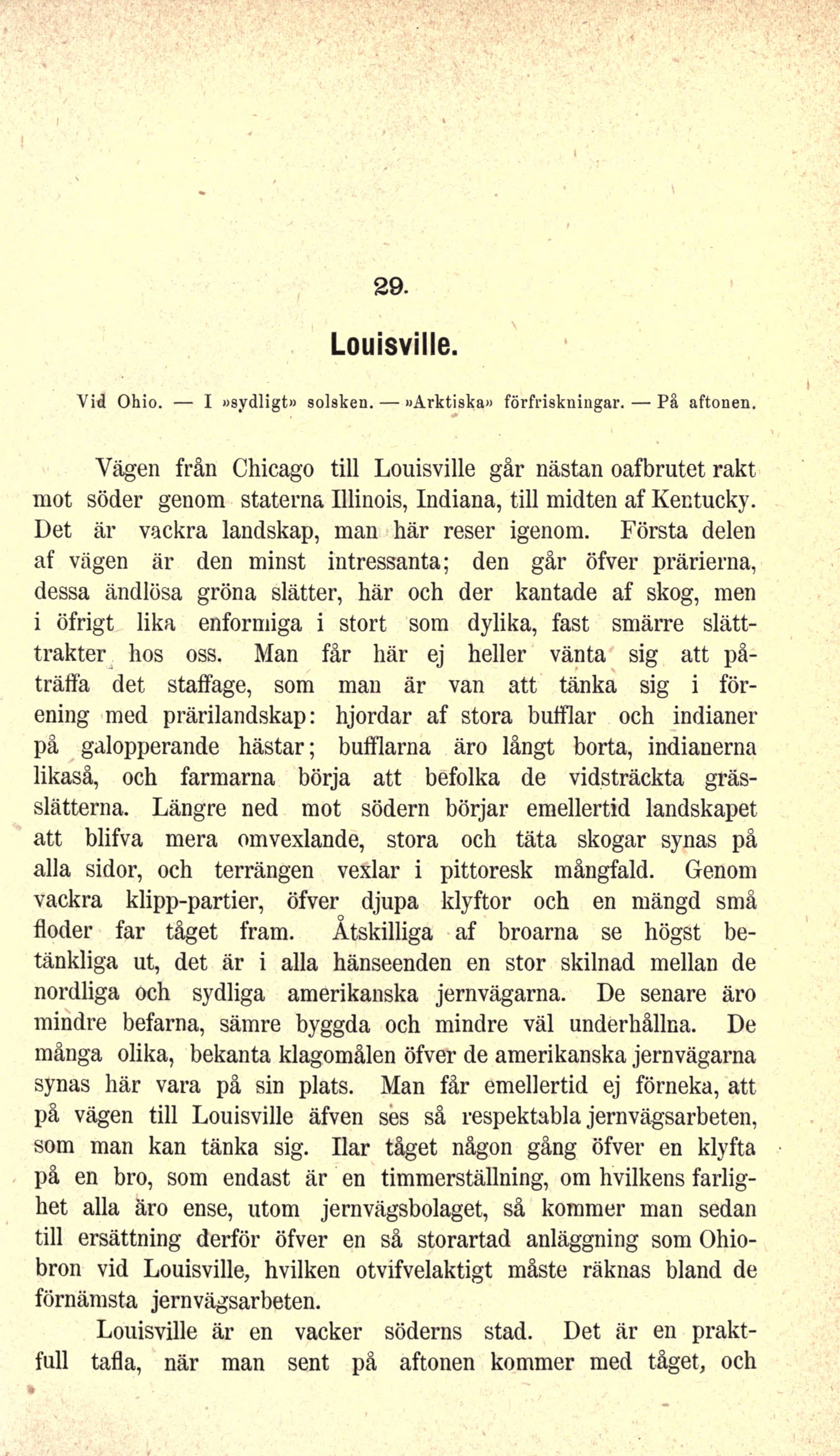 29.

Louisville.

Vid Ohio. — I »sydligt» solsken. — »Arktiska» förfriskningar. — På aftonen.

Vägen från Chicago till Louisville går nästan oafbrutet rakt mot söder genom staterna Illinois, Indiana, till midten af Kentucky. Det är vackra landskap, man här reser igenom. Första delen af vägen är den minst intressanta; den går öfver prärierna, dessa ändlösa gröna slätter, här och der kantade af skog, men i öfrigt lika enformiga i stort som dylika, fast smärre slätttrakter hos oss. Man får här ej heller vänta sig att påträffa det staffage, som man är van att tänka sig i förening med prärilandskap: hjordar af stora bufflar och indianer på galopperande hästar; bufflarna äro långt borta, indianerna likaså, och farmarna börja att befolka de vidsträckta grässlätterna. Längre ned mot södern börjar emellertid landskapet att blifva mera omvexlande, stora och täta skogar synas på alla sidor, och terrängen vexlar i pittoresk mångfald. Genom vackra klipp-partier, öfver djupa klyftor och en mängd små floder far tåget fram. Åtskilliga af broarna se högst betänkliga ut, det är i alla hänseenden en stor skilnad mellan de nordliga och sydliga amerikanska jernvägarna. De senare äro mindre befarna, sämre byggda och mindre väl underhållna. De många olika, bekanta klagomålen öfver de amerikanska jernvägarna synas här vara på sin plats. Man får emellertid ej förneka, att på vägen till Louisville äfven ses så respektabla jernvägsarbeten, som man kan tänka sig. Ilar tåget någon gång öfver en klyfta på en bro, som endast är en timmerställning, om hvilkens farlighet alla äro ense, utom jernvägsbolaget, så kommer man sedan till ersättning derför öfver en så storartad anläggning som Ohiobron vid Louisville, hvilken otvifvelaktigt måste räknas bland de förnämsta jernvägsarbeten.

Louisville är en vacker söderns stad. Det är en praktfull tafla, när man sent på aftonen kommer med tåget, och